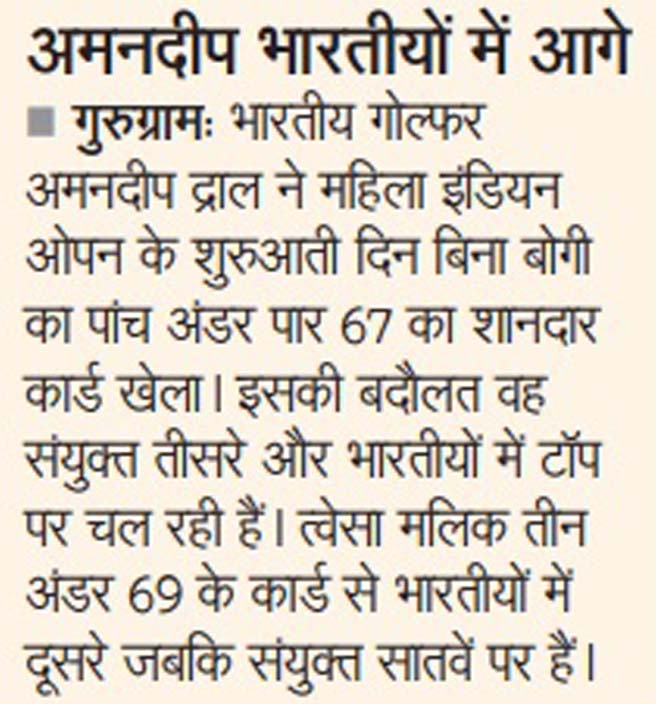 अमनदीप भारतीयों में आगे

गुरुग्रामः भारतीय गोल्फर अमनदीप द्राल ने महिला इंडियन ओपन के शुरुआती दिन बिना बोगी का पांच अंडर पार 67 का शानदार कार्ड खेला। इसकी बदौलत वह संयुक्त तीसरे और भारतीयों में टॉप पर चल रही हैं। त्वेसा मलिक तीन अंडर 69 के कार्ड से भारतीयों में दूसरे जबकि संयुक्त सातवें पर हैं।